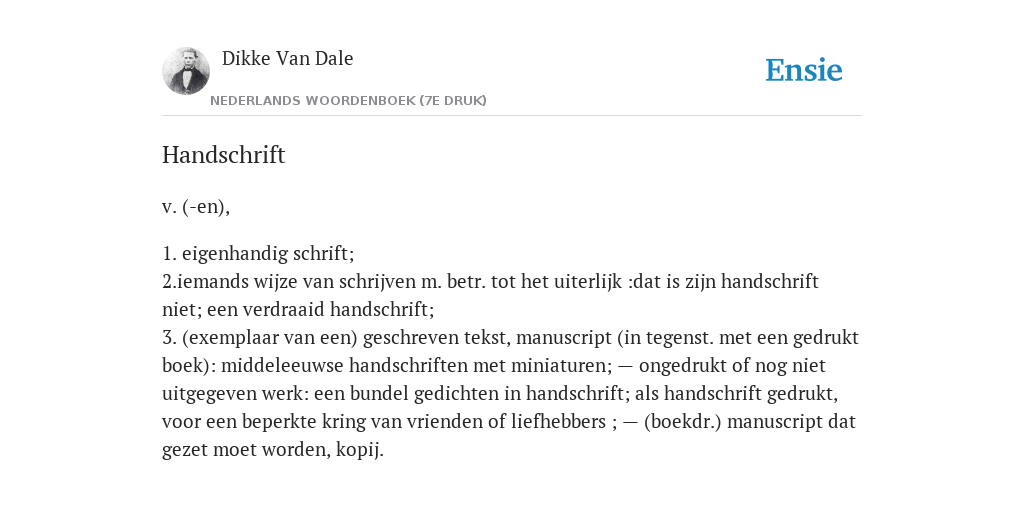 Dikke Van Dale

NEDERLANDS WOORDENBOEK (7E DRUK)

Ensie

Handschrift

v. (-en),

1. eigenhandig schrift;
2.iemands wijze van schrijven m. betr. tot het uiterlijk :dat is zijn handschrift niet; een verdraaid handschrift;
3. (exemplaar van een) geschreven tekst, manuscript (in tegenst. met een gedrukt boek): middeleeuwse handschriften met miniaturen; — ongedrukt of nog niet uitgegeven werk: een bundel gedichten in handschrift; als handschrift gedrukt, voor een beperkte kring van vrienden of liefhebbers ; — (boekdr.) manuscript dat gezet moet worden, kopij.